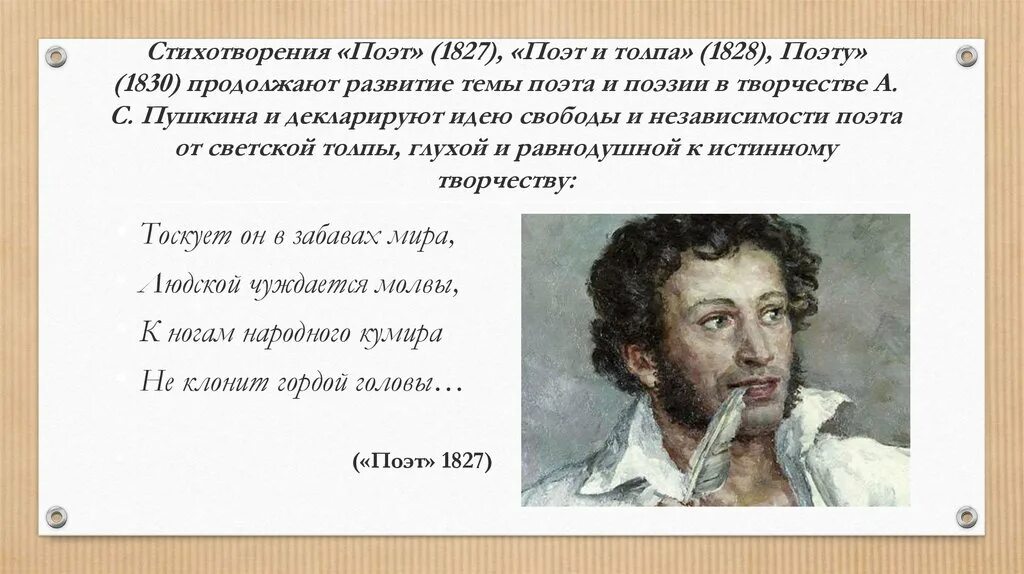 Стихотворения «Поэт» (1827), «Поэт и толпа» (1828), Поэту» (1830) продолжают развитие темы поэта и поэзии в творчестве А. С. Пушкина и декларируют идею свободы и независимости поэта от светской толпы, глухой и равнодушной к истинному творчеству:

Тоскует он в забавах мира,

Людской чуждается молвы,

К ногам народного кумира

Не клонит гордой головы…

(«Поэт» 1827)